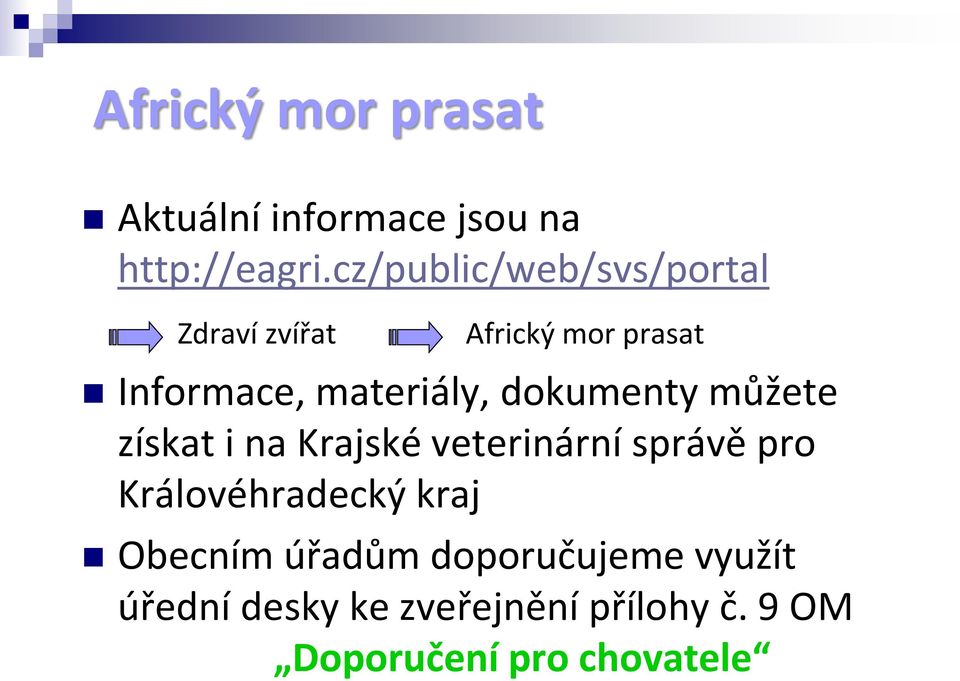 Africký mor prasat

Aktuální informace jsou na http://eagri.cz/public/web/svs/portal

Zdraví zvířat Africký mor prasat

Informace, materiály, dokumenty můžete získat i na Krajské veterinární správě pro Královéhradecký kraj

Obecním úřadům doporučujeme využít úřední desky ke zveřejnění přílohy č. 9 OM „Doporučení pro chovatele“